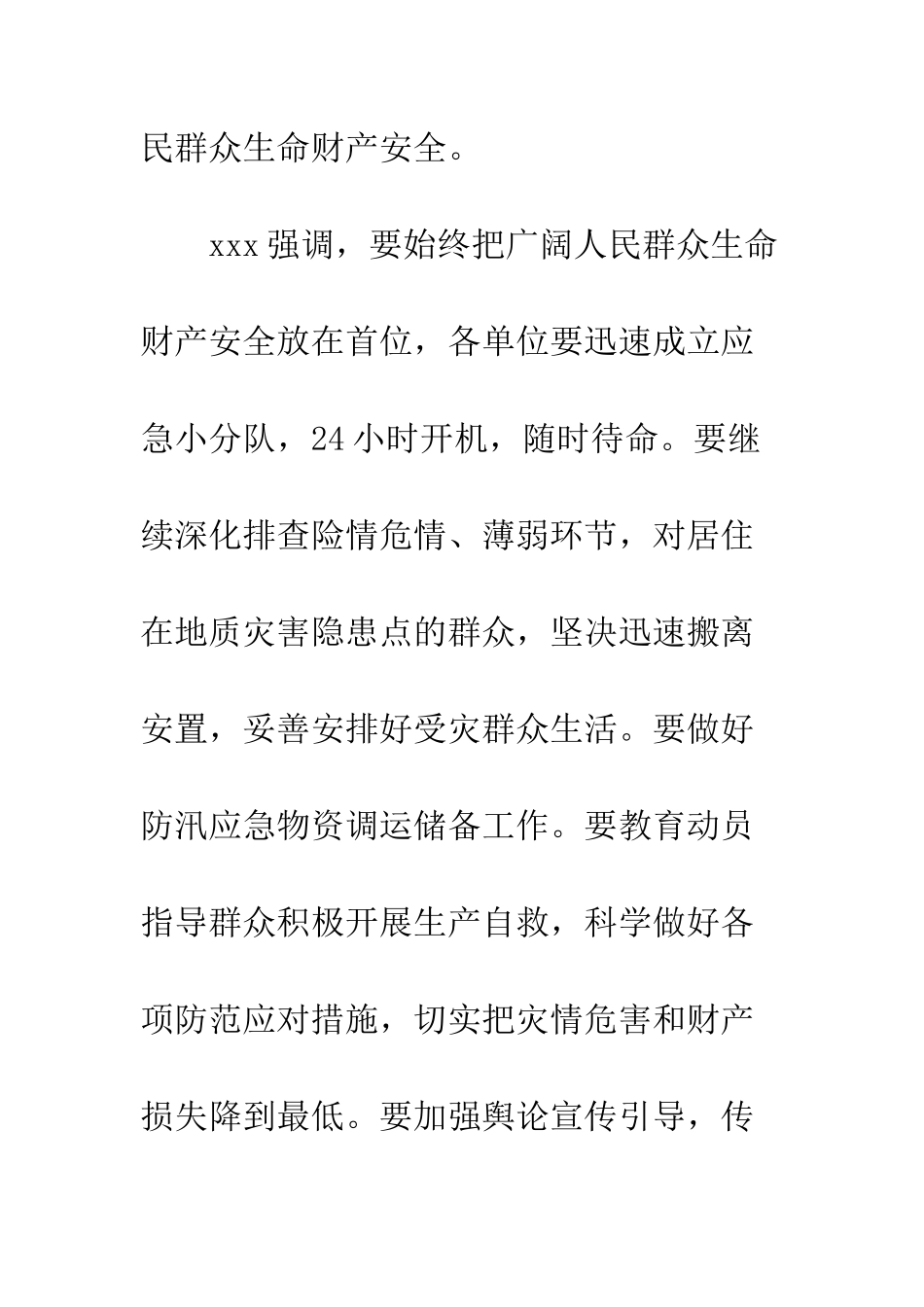 民群众生命财产安全。

xxx 强调，要始终把广阔人民群众生命财产安全放在首位，各单位要迅速成立应急小分队，24 小时开机，随时待命。要继续深化排查险情危情、薄弱环节，对居住在地质灾害隐患点的群众，坚决迅速搬离安置，妥善安排好受灾群众生活。要做好防汛应急物资调运储备工作。要教育动员指导群众积极开展生产自救，科学做好各项防范应对措施，切实把灾情危害和财产损失降到最低。要加强舆论宣传引导，传